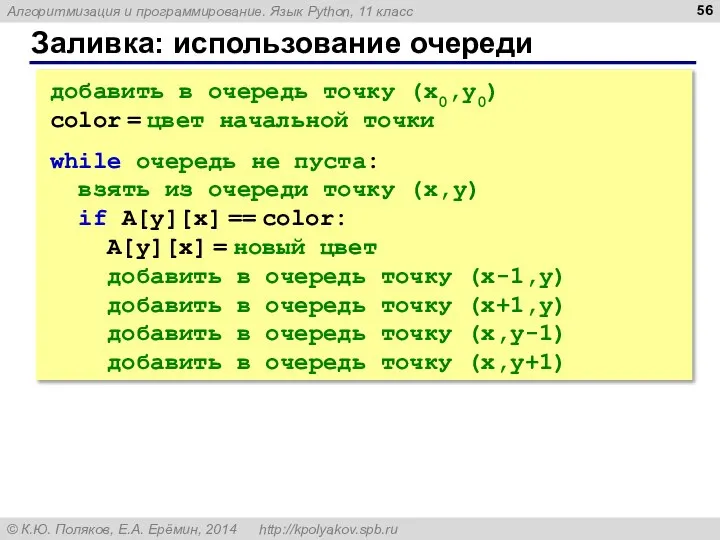 Алгоритмизация и программирование. Язык Python, 11 класс

56

Заливка: использование очереди

добавить в очередь точку ($x_0$,$y_0$)
color = цвет начальной точки

while очередь не пуста:
  взять из очереди точку (x,y)
  if A[y][x] == color:
    A[y][x] = новый цвет
    добавить в очередь точку (x-1,y)
    добавить в очередь точку (x+1,y)
    добавить в очередь точку (x,y-1)
    добавить в очередь точку (x,y+1)

© К.Ю. Поляков, Е.А. Ерёмин, 2014   http://kpolyakov.spb.ru